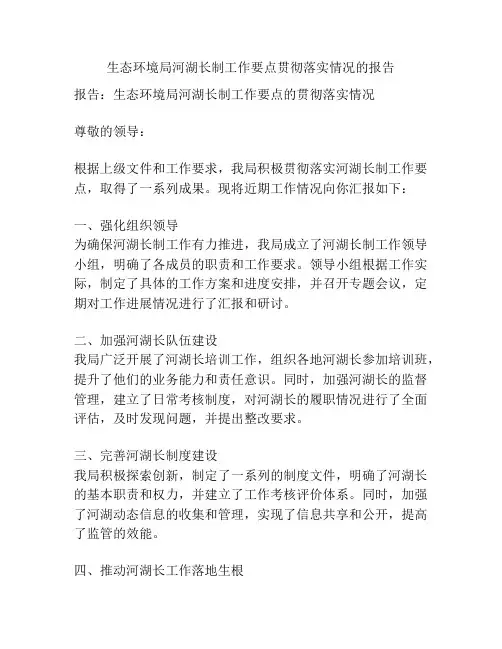 生态环境局河湖长制工作要点贯彻落实情况的报告

报告：生态环境局河湖长制工作要点的贯彻落实情况

尊敬的领导：

根据上级文件和工作要求，我局积极贯彻落实河湖长制工作要点，取得了一系列成果。现将近期工作情况向你汇报如下：

一、强化组织领导
为确保河湖长制工作有力推进，我局成立了河湖长制工作领导小组，明确了各成员的职责和工作要求。领导小组根据工作实际，制定了具体的工作方案和进度安排，并召开专题会议，定期对工作进展情况进行了汇报和研讨。

二、加强河湖长队伍建设
我局广泛开展了河湖长培训工作，组织各地河湖长参加培训班，提升了他们的业务能力和责任意识。同时，加强河湖长的监督管理，建立了日常考核制度，对河湖长的履职情况进行了全面评估，及时发现问题，并提出整改要求。

三、完善河湖长制度建设
我局积极探索创新，制定了一系列的制度文件，明确了河湖长的基本职责和权力，并建立了工作考核评价体系。同时，加强了河湖动态信息的收集和管理，实现了信息共享和公开，提高了监管的效能。

四、推动河湖长工作落地生根